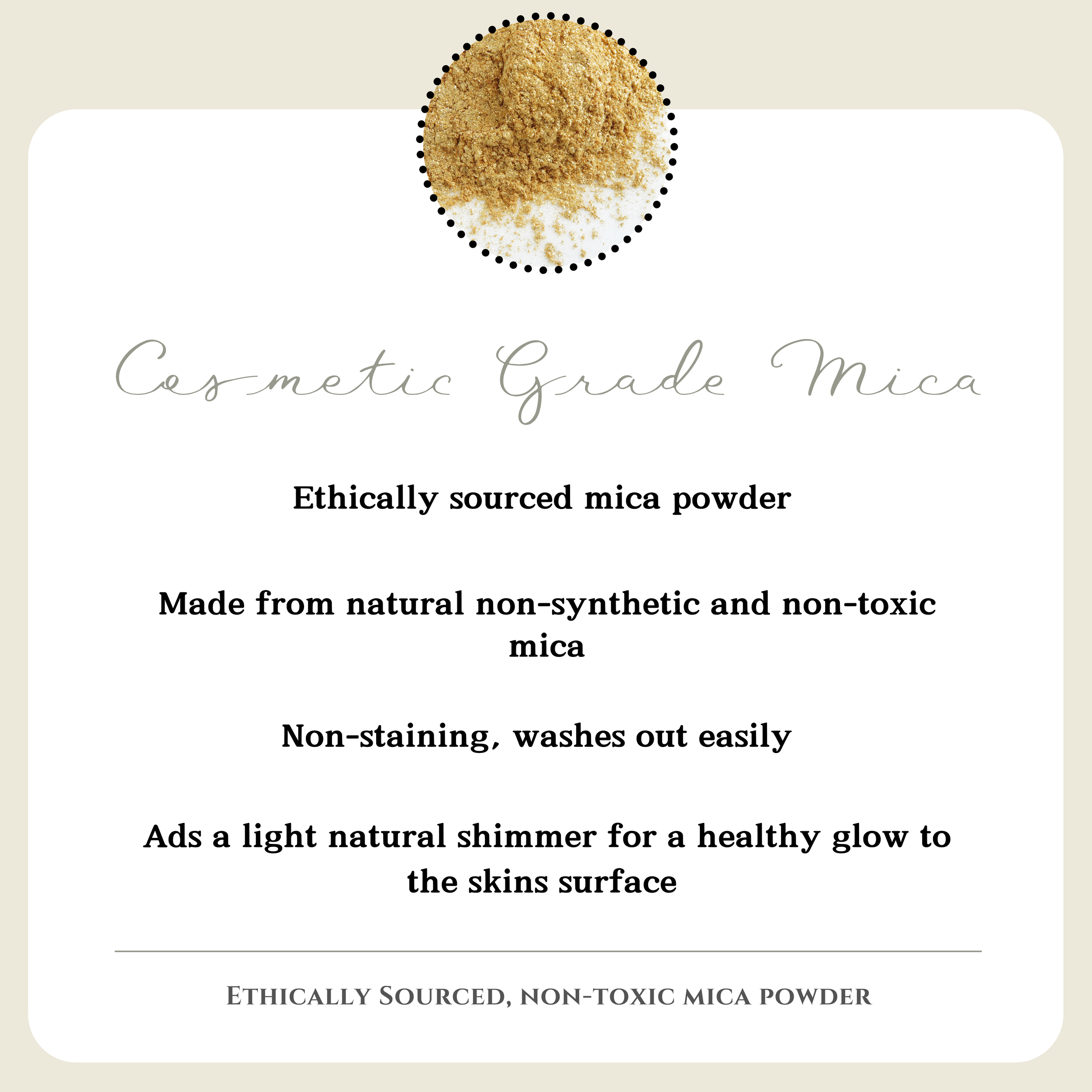 Cosmetic Grade Mica

Ethically sourced mica powder

Made from natural non-synthetic and non-toxic mica

Non-staining, washes out easily

Ads a light natural shimmer for a healthy glow to the skins surface

Ethically Sourced, non-toxic mica powder